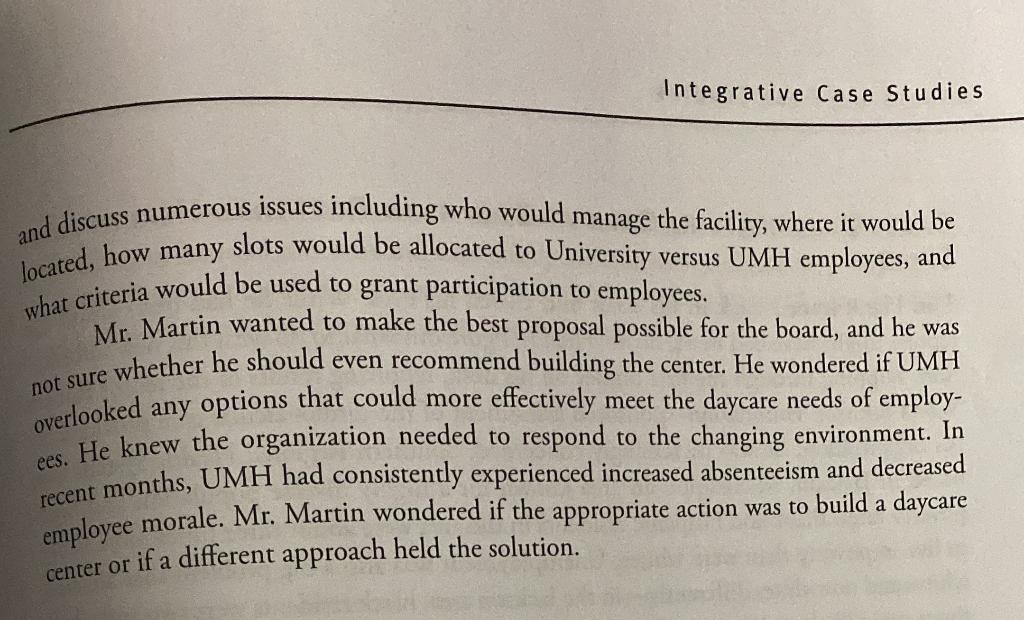 Integrative Case Studies

and discuss numerous issues including who would manage the facility, where it would be located, how many slots would be allocated to University versus UMH employees, and what criteria would be used to grant participation to employees.

Mr. Martin wanted to make the best proposal possible for the board, and he was not sure whether he should even recommend building the center. He wondered if UMH overlooked any options that could more effectively meet the daycare needs of employees. He knew the organization needed to respond to the changing environment. In recent months, UMH had consistently experienced increased absenteeism and decreased employee morale. Mr. Martin wondered if the appropriate action was to build a daycare center or if a different approach held the solution.